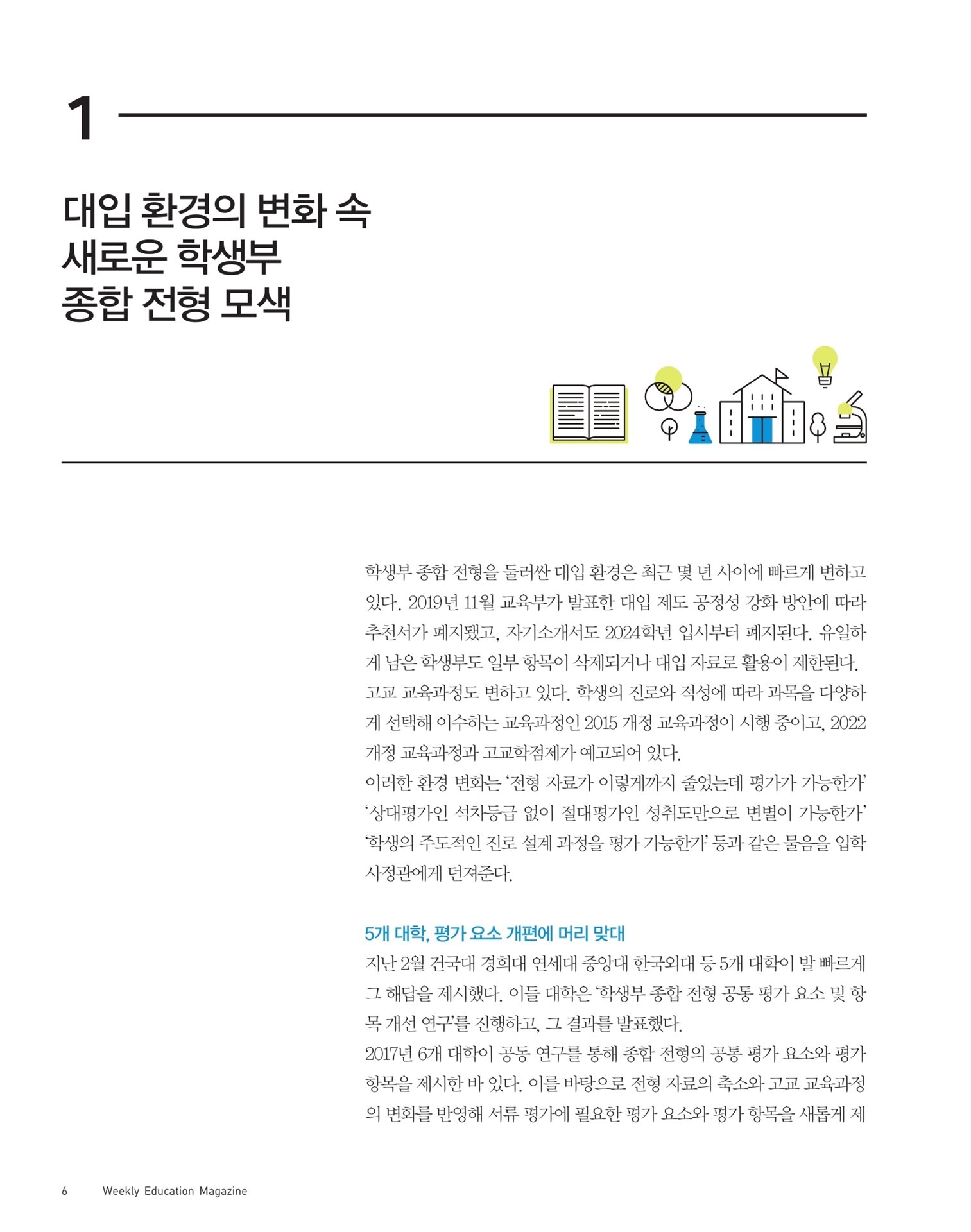 1

대입 환경의 변화 속
새로운 학생부
종합 전형 모색

학생부 종합 전형을 둘러싼 대입 환경은 최근 몇 년 사이에 빠르게 변하고 있다. 2019년 11월 교육부가 발표한 대입 제도 공정성 강화 방안에 따라 추천서가 폐지됐고, 자기소개서도 2024학년 입시부터 폐지된다. 유일하게 남은 학생부도 일부 항목이 삭제되거나 대입 자료로 활용이 제한된다.
고교 교육과정도 변하고 있다. 학생의 진로와 적성에 따라 과목을 다양하게 선택해 이수하는 교육과정인 2015 개정 교육과정이 시행 중이고, 2022 개정 교육과정과 고교학점제가 예고되어 있다.
이러한 환경 변화는 '전형 자료가 이렇게까지 줄었는데 평가가 가능한가' '상대평가인 석차등급 없이 절대평가인 성취도만으로 변별이 가능한가' '학생의 주도적인 진로 설계 과정을 평가 가능한가' 등과 같은 물음을 입학사정관에게 던져준다.

5개 대학, 평가 요소 개편에 머리 맞대
지난 2월 건국대 경희대 연세대 중앙대 한국외대 등 5개 대학이 발 빠르게 그 해답을 제시했다. 이들 대학은 '학생부 종합 전형 공통 평가 요소 및 항목 개선 연구'를 진행하고, 그 결과를 발표했다.
2017년 6개 대학이 공동 연구를 통해 종합 전형의 공통 평가 요소와 평가 항목을 제시한 바 있다. 이를 바탕으로 전형 자료의 축소와 고교 교육과정의 변화를 반영해 서류 평가에 필요한 평가 요소와 평가 항목을 새롭게 제

6 Weekly Education Magazine